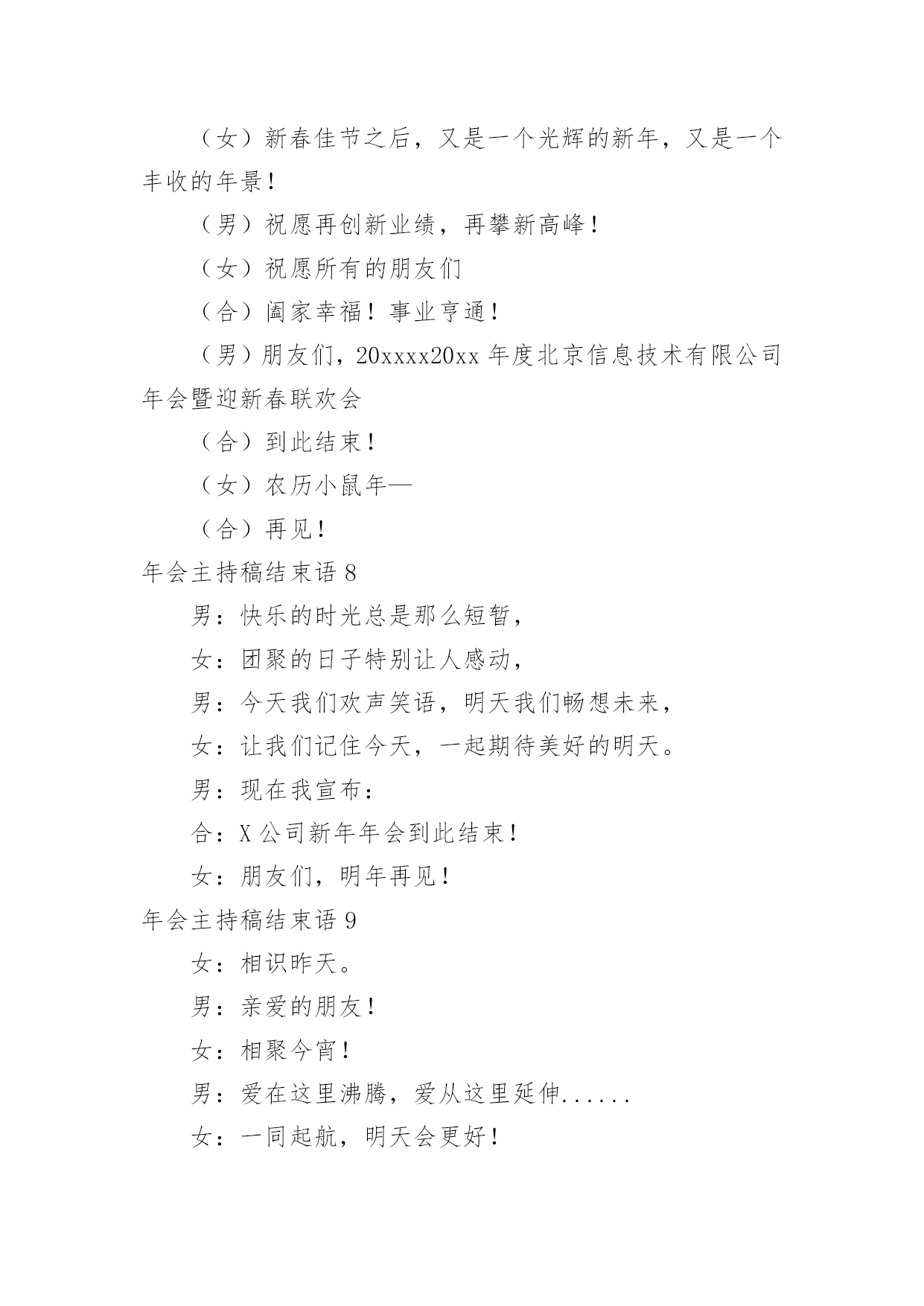 （女）新春佳节之后，又是一个光辉的新年，又是一个丰收的年景！

（男）祝愿再创新业绩，再攀新高峰！

（女）祝愿所有的朋友们

（合）阖家幸福！事业亨通！

（男）朋友们，20xxxx20xx 年度北京信息技术有限公司年会暨迎新春联欢会

（合）到此结束！

（女）农历小鼠年—

（合）再见！

年会主持稿结束语 8

男：快乐的时光总是那么短暂，

女：团聚的日子特别让人感动，

男：今天我们欢声笑语，明天我们畅想未来，

女：让我们记住今天，一起期待美好的明天。

男：现在我宣布：

合：X 公司新年年会到此结束！

女：朋友们，明年再见！

年会主持稿结束语 9

女：相识昨天。

男：亲爱的朋友！

女：相聚今宵！

男：爱在这里沸腾，爱从这里延伸......

女：一同起航，明天会更好！